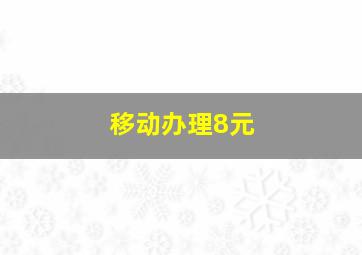 移动办理8元